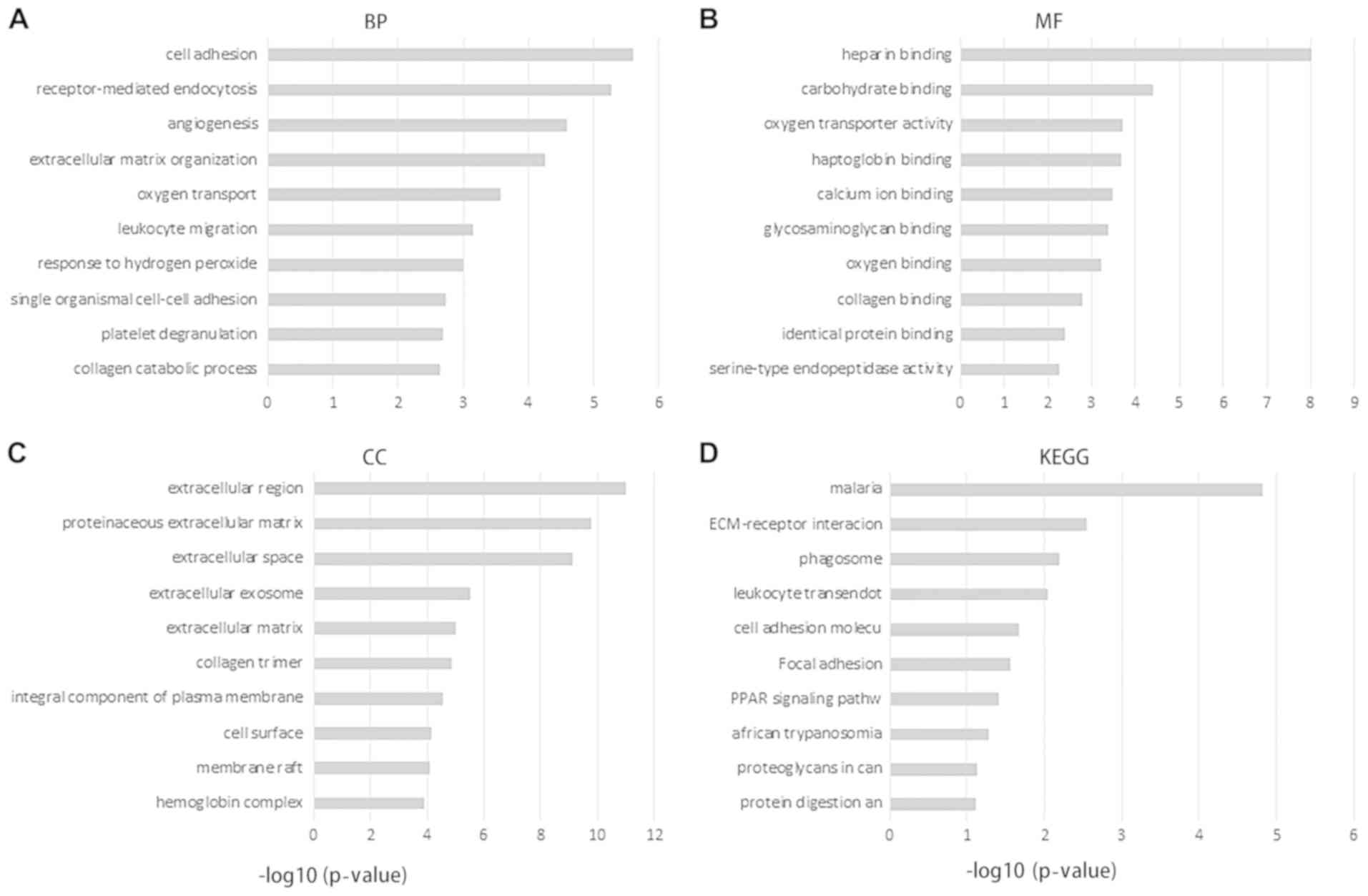 A

BP

cell adhesion
receptor-mediated endocytosis
angiogenesis
extracellular matrix organization
oxygen transport
leukocyte migration
response to hydrogen peroxide
single organismal cell-cell adhesion
platelet degranulation
collagen catabolic process

0 1 2 3 4 5 6

B

MF

heparin binding
carbohydrate binding
oxygen transporter activity
haptoglobin binding
calcium ion binding
glycosaminoglycan binding
oxygen binding
collagen binding
identical protein binding
serine-type endopeptidase activity

0 1 2 3 4 5 6 7 8 9

C

CC

extracellular region
proteinaceous extracellular matrix
extracellular space
extracellular exosome
extracellular matrix
collagen trimer
integral component of plasma membrane
cell surface
membrane raft
hemoglobin complex

0 2 4 6 8 10 12

-log10 (p-value)

D

KEGG

malaria
ECM-receptor interacion
phagosome
leukocyte transendot
cell adhesion molecu
Focal adhesion
PPAR signaling pathw
african trypanosomia
proteoglycans in can
protein digestion an

0 1 2 3 4 5 6

-log10 (p-value)